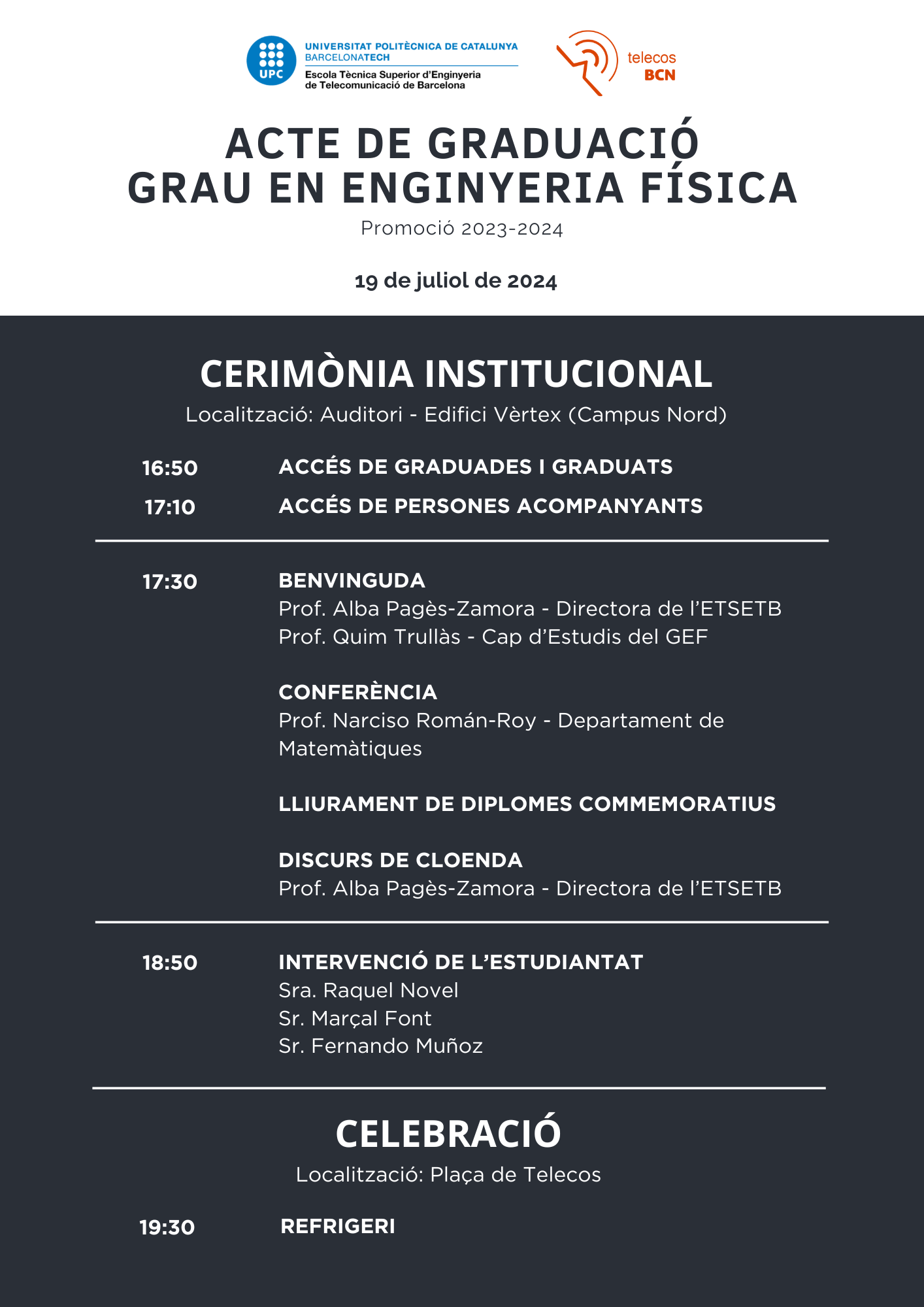 UPC
UNIVERSITAT POLITÈCNICA DE CATALUNYA
BARCELONATECH
Escola Tècnica Superior d'Enginyeria de Telecomunicació de Barcelona

telecos BCN

ACTE DE GRADUACIÓ
GRAU EN ENGINYERIA FÍSICA
Promoció 2023-2024

19 de juliol de 2024

CERIMÒNIA INSTITUCIONAL
Localització: Auditori - Edifici Vèrtex (Campus Nord)

16:50 ACCÉS DE GRADUADES I GRADUATS
17:10 ACCÉS DE PERSONES ACOMPANYANTS

17:30 BENVINGUDA
Prof. Alba Pagès-Zamora - Directora de l'ETSETB
Prof. Quim Trullàs - Cap d'Estudis del GEF

CONFERÈNCIA
Prof. Narciso Román-Roy - Departament de Matemàtiques

LLIURAMENT DE DIPLOMES COMMEMORATIUS

DISCURS DE CLOENDA
Prof. Alba Pagès-Zamora - Directora de l'ETSETB

18:50 INTERVENCIÓ DE L'ESTUDIANTAT
Sra. Raquel Novel
Sr. Marçal Font
Sr. Fernando Muñoz

CELEBRACIÓ
Localització: Plaça de Telecos

19:30 REFRIGERI